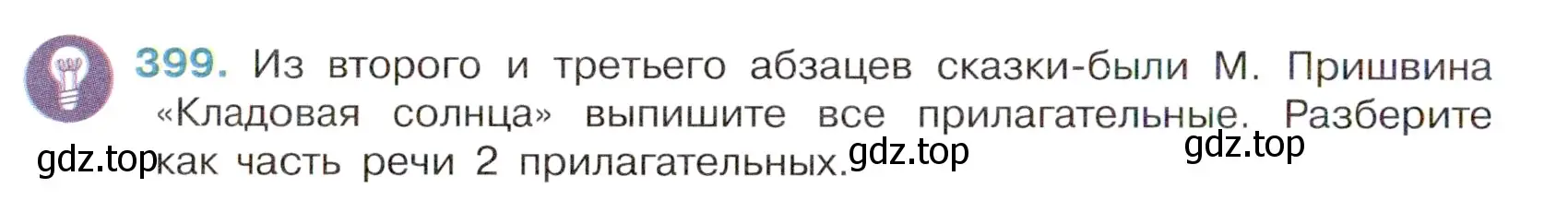 399. Из второго и третьего абзацев сказки-были М. Пришвина «Кладовая солнца» выпишите все прилагательные. Разберите как часть речи 2 прилагательных.

gdz.top gdz.top gdz.top